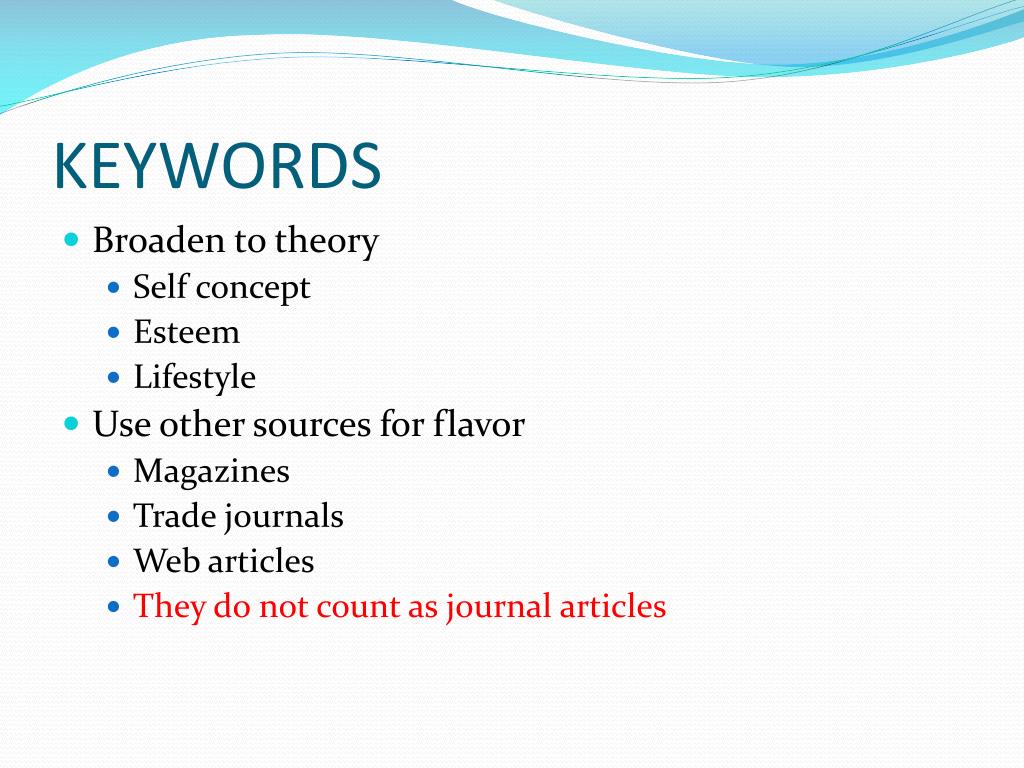 KEYWORDS

- Broaden to theory
  - Self concept
  - Esteem
  - Lifestyle
- Use other sources for flavor
  - Magazines
  - Trade journals
  - Web articles
  - They do not count as journal articles